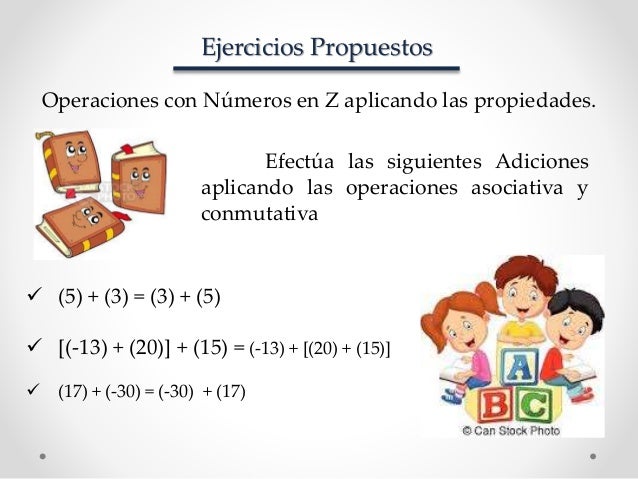 Ejercicios Propuestos

Operaciones con Números en Z aplicando las propiedades.

Efectúa las siguientes Adiciones aplicando las operaciones asociativa y conmutativa

✓ $(5) + (3) = (3) + (5)$

✓ $[(-13) + (20)] + (15) = (-13) + [(20) + (15)]$

✓ $(17) + (-30) = (-30) + (17)$

A
B C

© Can Stock Photo